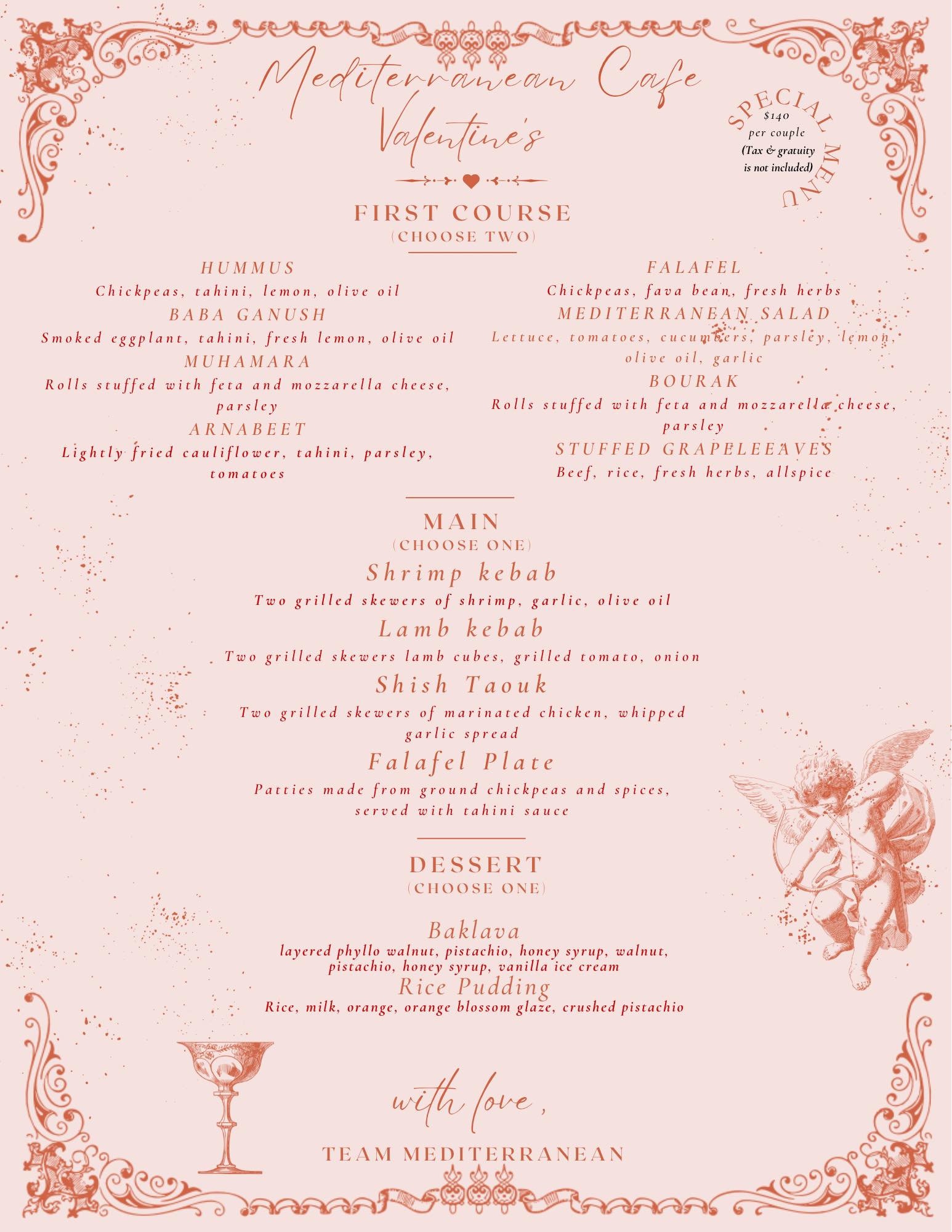 Mediterranean Cafe
Valentine's

SPECIAL MENU
$140
per couple
(Tax & gratuity
is not included)

FIRST COURSE
(CHOOSE TWO)

HUMMUS
Chickpeas, tahini, lemon, olive oil
BABA GANUSH
Smoked eggplant, tahini, fresh lemon, olive oil
MUHAMARA
Rolls stuffed with feta and mozzarella cheese, parsley
ARNABEET
Lightly fried cauliflower, tahini, parsley, tomatoes

FALAFEL
Chickpeas, fava bean, fresh herbs
MEDITERRANEAN SALAD
Lettuce, tomatoes, cucumbers, parsley, lemon, olive oil, garlic
BOURAK
Rolls stuffed with feta and mozzarella cheese, parsley
STUFFED GRAPELEEAVES
Beef, rice, fresh herbs, allspice

MAIN
(CHOOSE ONE)
Shrimp kebab
Two grilled skewers of shrimp, garlic, olive oil
Lamb kebab
Two grilled skewers lamb cubes, grilled tomato, onion
Shish Taouk
Two grilled skewers of marinated chicken, whipped garlic spread
Falafel Plate
Patties made from ground chickpeas and spices, served with tahini sauce

DESSERT
(CHOOSE ONE)

Baklava
layered phyllo walnut, pistachio, honey syrup, walnut, pistachio, honey syrup, vanilla ice cream
Rice Pudding
Rice, milk, orange, orange blossom glaze, crushed pistachio

with love,

TEAM MEDITERRANEAN